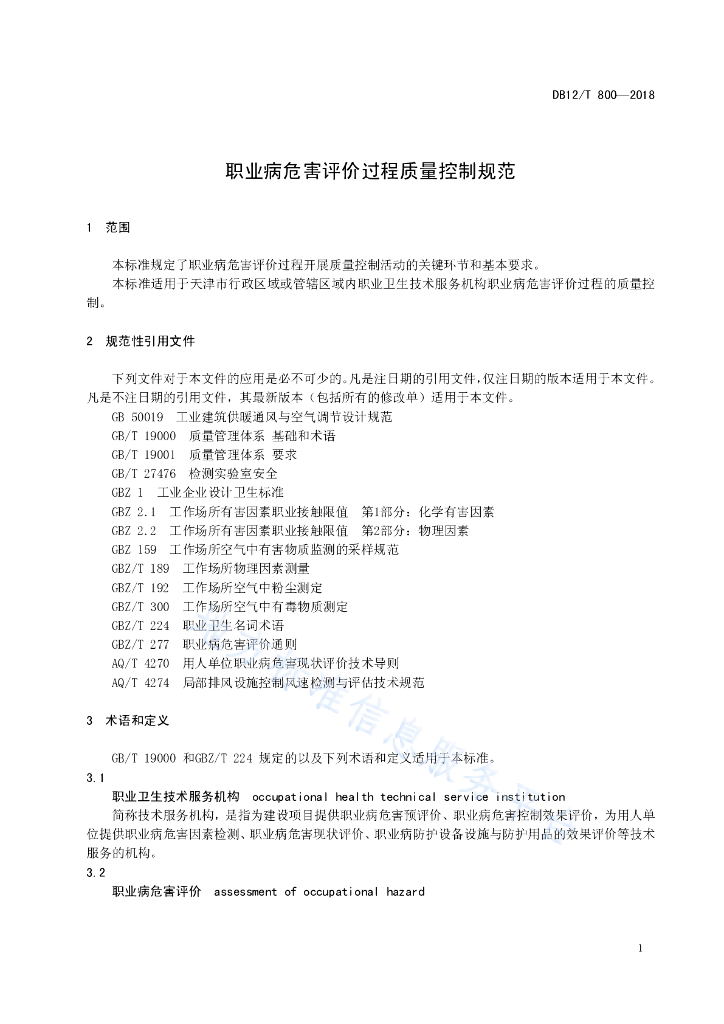 DB12/T 800—2018

职业病危害评价过程质量控制规范

1 范围

本标准规定了职业病危害评价过程开展质量控制活动的关键环节和基本要求。

本标准适用于天津市行政区域或管辖区域内职业卫生技术服务机构职业病危害评价过程的质量控制。

2 规范性引用文件

下列文件对于本文件的应用是必不可少的。凡是注日期的引用文件，仅注日期的版本适用于本文件。凡是不注日期的引用文件，其最新版本（包括所有的修改单）适用于本文件。

GB 50019 工业建筑供暖通风与空气调节设计规范

GB/T 19000 质量管理体系 基础和术语

GB/T 19001 质量管理体系 要求

GB/T 27476 检测实验室安全

GBZ 1 工业企业设计卫生标准

GBZ 2.1 工作场所有害因素职业接触限值 第1部分：化学有害因素

GBZ 2.2 工作场所有害因素职业接触限值 第2部分：物理因素

GBZ 159 工作场所空气中有害物质监测的采样规范

GBZ/T 189 工作场所物理因素测量

GBZ/T 192 工作场所空气中粉尘测定

GBZ/T 300 工作场所空气中有毒物质测定

GBZ/T 224 职业卫生名词术语

GBZ/T 277 职业病危害评价通则

AQ/T 4270 用人单位职业病危害现状评价技术导则

AQ/T 4274 局部排风设施控制风速检测与评估技术规范

3 术语和定义

GB/T 19000 和GBZ/T 224 规定的以及下列术语和定义适用于本标准。

3.1

职业卫生技术服务机构 occupational health technical service institution

简称技术服务机构，是指为建设项目提供职业病危害预评价、职业病危害控制效果评价，为用人单位提供职业病危害因素检测、职业病危害现状评价、职业病防护设备设施与防护用品的效果评价等技术服务的机构。

3.2

职业病危害评价 assessment of occupational hazard

1